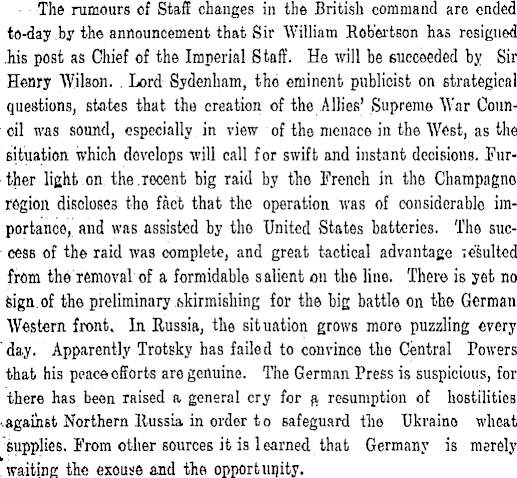 The rumours of Staff changes in the British command are ended to-day by the announcement that Sir William Robertson has resigned his post as Chief of the Imperial Staff. He will be succeeded by Sir Henry Wilson. Lord Sydenham, the eminent publicist on strategical questions, states that the creation of the Allies' Supreme War Council was sound, especially in view of the menace in the West, as the situation which develops will call for swift and instant decisions. Further light on the recent big raid by the French in the Champagne region discloses the fact that the operation was of considerable importance, and was assisted by the United States batteries. The success of the raid was complete, and great tactical advantage resulted from the removal of a formidable salient on the line. There is yet no sign of the preliminary skirmishing for the big battle on the German Western front. In Russia, the situation grows more puzzling every day. Apparently Trotsky has failed to convince the Central Powers that his peace efforts are genuine. The German Press is suspicious, for there has been raised a general cry for a resumption of hostilities against Northern Russia in order to safeguard the Ukraine wheat supplies. From other sources it is learned that Germany is merely waiting the excuse and the opportunity.